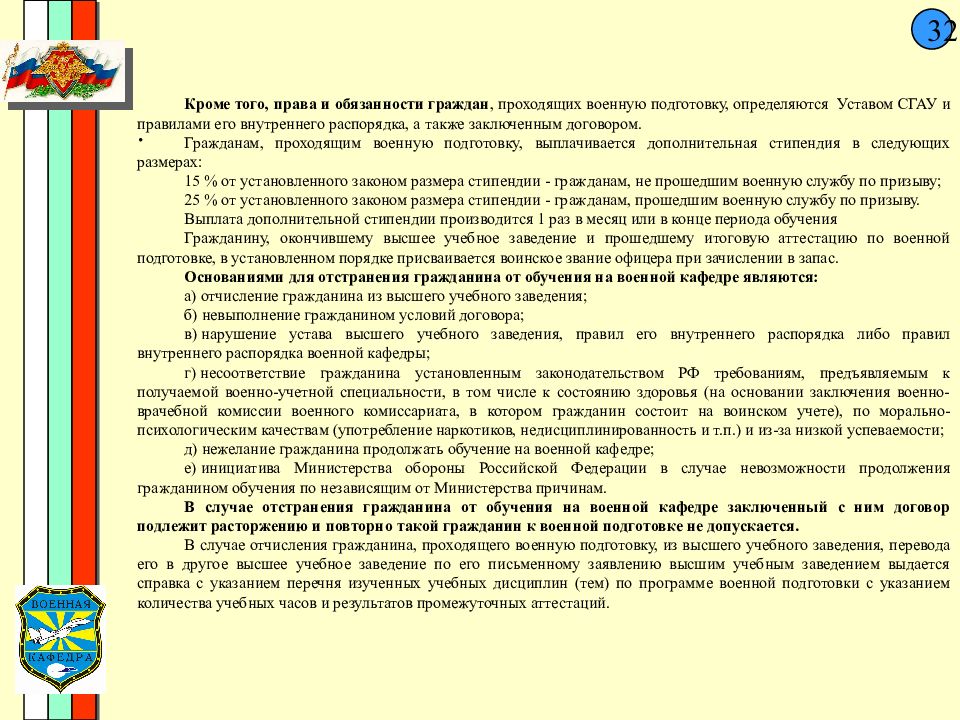 32

Кроме того, права и обязанности граждан, проходящих военную подготовку, определяются Уставом СГАУ и правилами его внутреннего распорядка, а также заключенным договором.

• Гражданам, проходящим военную подготовку, выплачивается дополнительная стипендия в следующих размерах:

15 % от установленного законом размера стипендии - гражданам, не прошедшим военную службу по призыву;

25 % от установленного законом размера стипендии - гражданам, прошедшим военную службу по призыву.

Выплата дополнительной стипендии производится 1 раз в месяц или в конце периода обучения

Гражданину, окончившему высшее учебное заведение и прошедшему итоговую аттестацию по военной подготовке, в установленном порядке присваивается воинское звание офицера при зачислении в запас.

Основаниями для отстранения гражданина от обучения на военной кафедре являются:

а) отчисление гражданина из высшего учебного заведения;

б) невыполнение гражданином условий договора;

в) нарушение устава высшего учебного заведения, правил его внутреннего распорядка либо правил внутреннего распорядка военной кафедры;

г) несоответствие гражданина установленным законодательством РФ требованиям, предъявляемым к получаемой военно-учетной специальности, в том числе к состоянию здоровья (на основании заключения военно-врачебной комиссии военного комиссариата, в котором гражданин состоит на воинском учете), по морально-психологическим качествам (употребление наркотиков, недисциплинированность и т.п.) и из-за низкой успеваемости;

д) нежелание гражданина продолжать обучение на военной кафедре;

е) инициатива Министерства обороны Российской Федерации в случае невозможности продолжения гражданином обучения по независящим от Министерства причинам.

В случае отстранения гражданина от обучения на военной кафедре заключенный с ним договор подлежит расторжению и повторно такой гражданин к военной подготовке не допускается.

В случае отчисления гражданина, проходящего военную подготовку, из высшего учебного заведения, перевода его в другое высшее учебное заведение по его письменному заявлению высшим учебным заведением выдается справка с указанием перечня изученных учебных дисциплин (тем) по программе военной подготовки с указанием количества учебных часов и результатов промежуточных аттестаций.

ВОЕННАЯ КАФЕДРА